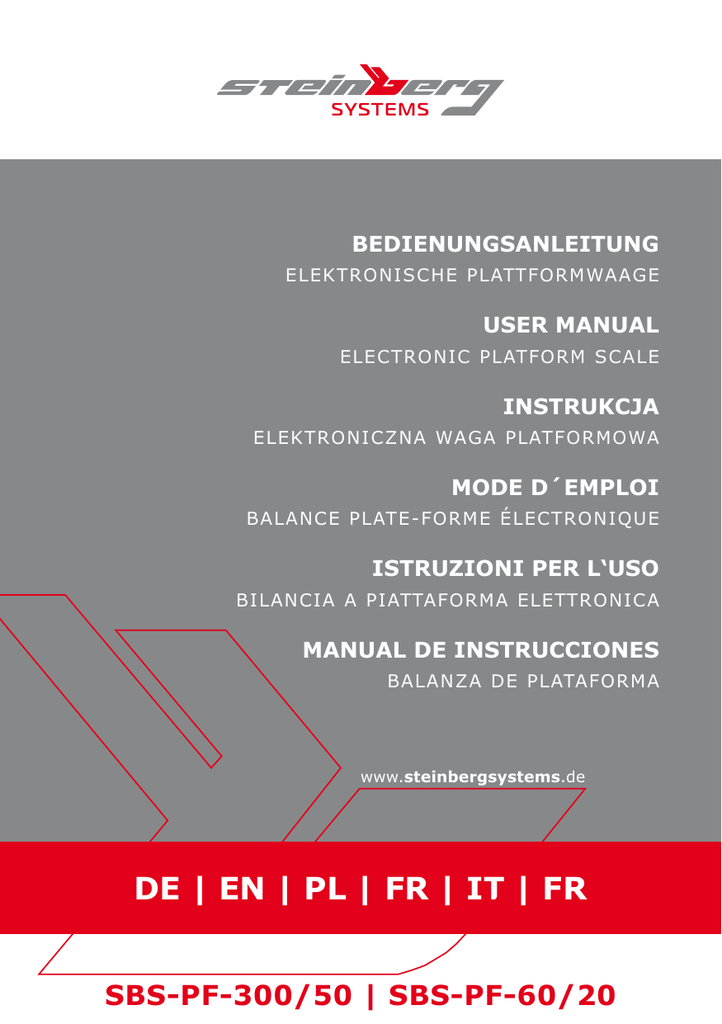 steinberg
SYSTEMS

BEDIENUNGSANLEITUNG
ELEKTRONISCHE PLATTFORMWAAGE

USER MANUAL
ELECTRONIC PLATFORM SCALE

INSTRUKCJA
ELEKTRONICZNA WAGA PLATFORMOWA

MODE D´EMPLOI
BALANCE PLATE-FORME ÉLECTRONIQUE

ISTRUZIONI PER L‘USO
BILANCIA A PIATTAFORMA ELETTRONICA

MANUAL DE INSTRUCCIONES
BALANZA DE PLATAFORMA

www.steinbergsystems.de

DE | EN | PL | FR | IT | FR

SBS-PF-300/50 | SBS-PF-60/20